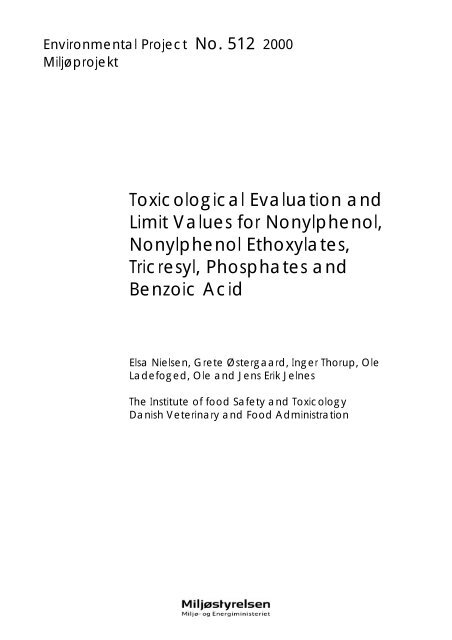 Environmental Project No. 512 2000
Miljøprojekt

Toxicological Evaluation and Limit Values for Nonylphenol, Nonylphenol Ethoxylates, Tricresyl, Phosphates and Benzoic Acid

Elsa Nielsen, Grete Østergaard, Inger Thorup, Ole Ladefoged, Ole and Jens Erik Jelnes

The Institute of food Safety and Toxicology
Danish Veterinary and Food Administration

Miljøstyrelsen
Miljø- og Energiministeriet